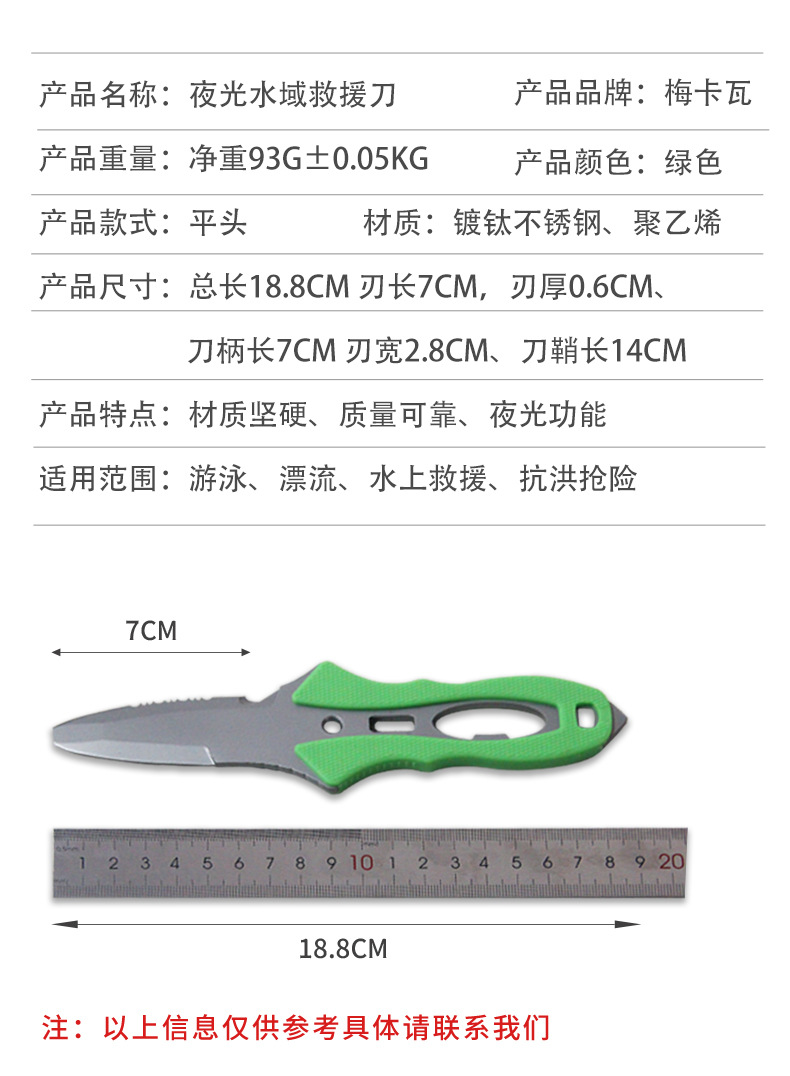 产品名称：夜光水域救援刀　　产品品牌：梅卡瓦

产品重量：净重93G±0.05KG　　产品颜色：绿色

产品款式：平头　　材质：镀钛不锈钢、聚乙烯

产品尺寸：总长18.8CM 刃长7CM，刃厚0.6CM、
刀柄长7CM 刃宽2.8CM、刀鞘长14CM

产品特点：材质坚硬、质量可靠、夜光功能

适用范围：游泳、漂流、水上救援、抗洪抢险

7CM

1 2 3 4 5 6 7 8 9 10 1 2 3 4 5 6 7 8 9 20

18.8CM

注：以上信息仅供参考具体请联系我们